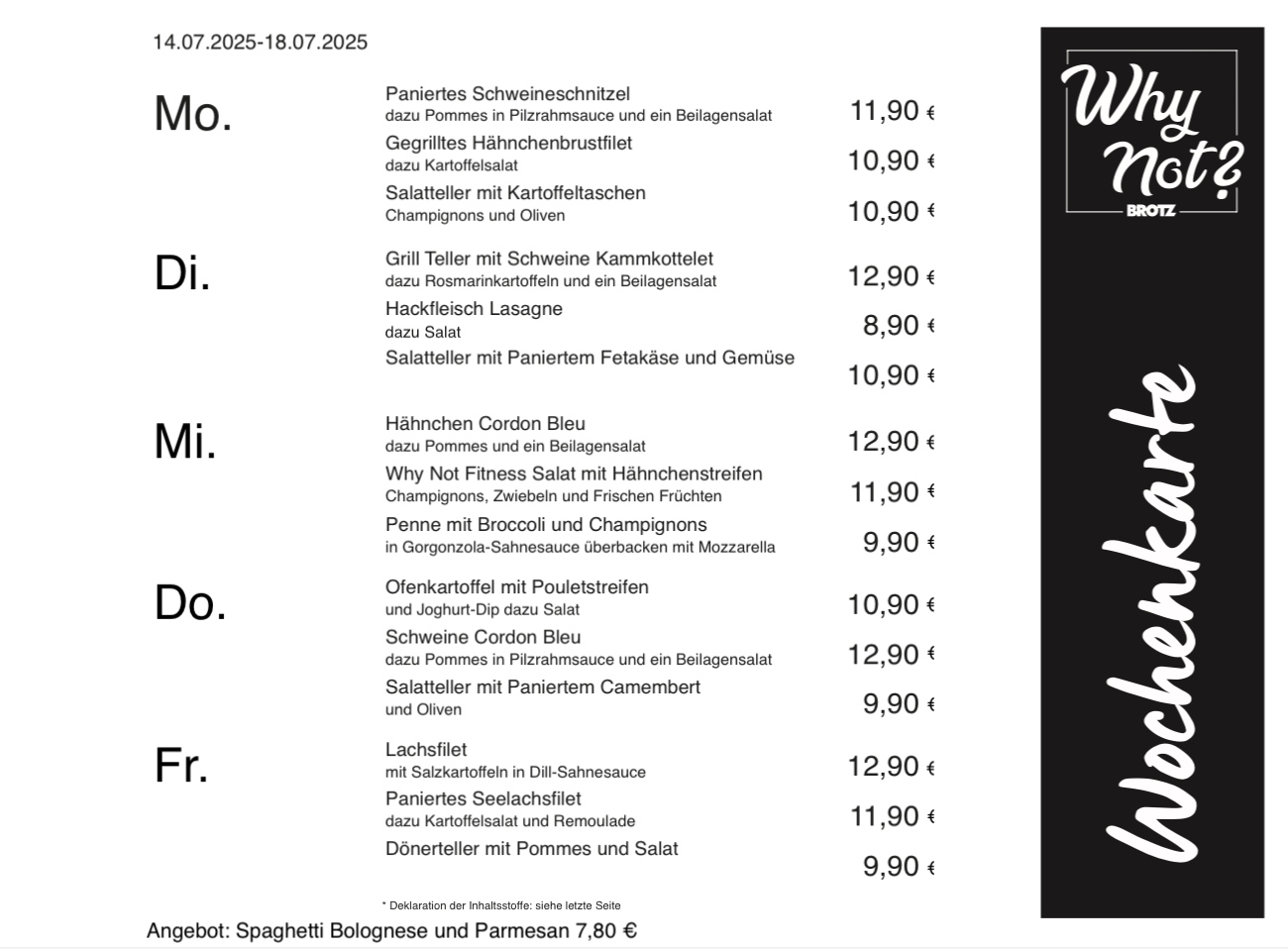 14.07.2025-18.07.2025

Mo.

Paniertes Schweineschnitzel
dazu Pommes in Pilzrahmsauce und ein Beilagensalat 11,90 €

Gegrilltes Hähnchenbrustfilet
dazu Kartoffelsalat 10,90 €

Salatteller mit Kartoffeltaschen
Champignons und Oliven 10,90 €

Di.

Grill Teller mit Schweine Kammkottelet
dazu Rosmarinkartoffeln und ein Beilagensalat 12,90 €

Hackfleisch Lasagne
dazu Salat 8,90 €

Salatteller mit Paniertem Fetakäse und Gemüse 10,90 €

Mi.

Hähnchen Cordon Bleu
dazu Pommes und ein Beilagensalat 12,90 €

Why Not Fitness Salat mit Hähnchenstreifen
Champignons, Zwiebeln und Frischen Früchten 11,90 €

Penne mit Broccoli und Champignons
in Gorgonzola-Sahnesauce überbacken mit Mozzarella 9,90 €

Do.

Ofenkartoffel mit Pouletstreifen
und Joghurt-Dip dazu Salat 10,90 €

Schweine Cordon Bleu
dazu Pommes in Pilzrahmsauce und ein Beilagensalat 12,90 €

Salatteller mit Paniertem Camembert
und Oliven 9,90 €

Fr.

Lachsfilet
mit Salzkartoffeln in Dill-Sahnesauce 12,90 €

Paniertes Seelachsfilet
dazu Kartoffelsalat und Remoulade 11,90 €

Dönerteller mit Pommes und Salat 9,90 €

* Deklaration der Inhaltsstoffe: siehe letzte Seite

Angebot: Spaghetti Bolognese und Parmesan 7,80 €

Why Not?
BROTZ

Wochenkarte